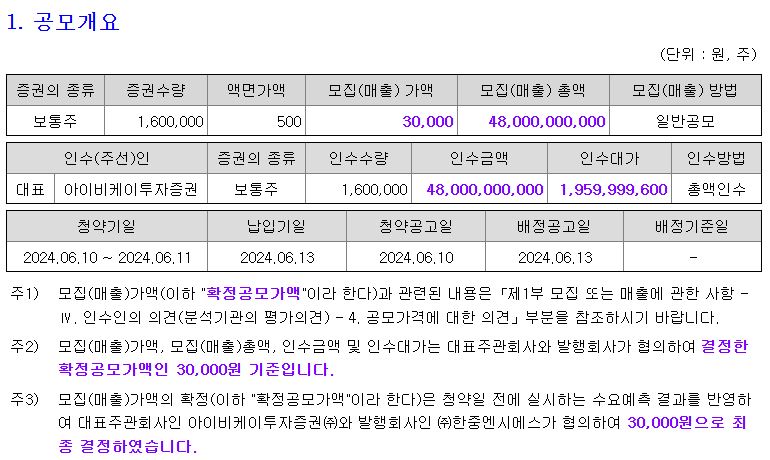 1. 공모개요

(단위 : 원, 주)

| 증권의 종류 | 증권수량 | 액면가액 | 모집(매출) 가액 | 모집(매출) 총액 | 모집(매출) 방법 |
|---|---|---|---|---|---|
| 보통주 | 1,600,000 | 500 | 30,000 | 48,000,000,000 | 일반공모 |

| 인수(주선)인 | | 증권의 종류 | 인수수량 | 인수금액 | 인수대가 | 인수방법 |
|---|---|---|---|---|---|---|
| 대표 | 아이비케이투자증권 | 보통주 | 1,600,000 | 48,000,000,000 | 1,959,999,600 | 총액인수 |

| 청약기일 | 납입기일 | 청약공고일 | 배정공고일 | 배정기준일 |
|---|---|---|---|---|
| 2024.06.10 ~ 2024.06.11 | 2024.06.13 | 2024.06.10 | 2024.06.13 | - |

주1) 모집(매출)가액(이하 "확정공모가액"이라 한다)과 관련된 내용은 「제1부 모집 또는 매출에 관한 사항 - Ⅳ. 인수인의 의견(분석기관의 평가의견) - 4. 공모가격에 대한 의견」 부분을 참조하시기 바랍니다.

주2) 모집(매출)가액, 모집(매출)총액, 인수금액 및 인수대가는 대표주관회사와 발행회사가 협의하여 결정한 확정공모가액인 30,000원 기준입니다.

주3) 모집(매출)가액의 확정(이하 "확정공모가액"이라 한다)은 청약일 전에 실시하는 수요예측 결과를 반영하여 대표주관회사인 아이비케이투자증권㈜와 발행회사인 ㈜한중엔시에스가 협의하여 30,000원으로 최종 결정하였습니다.